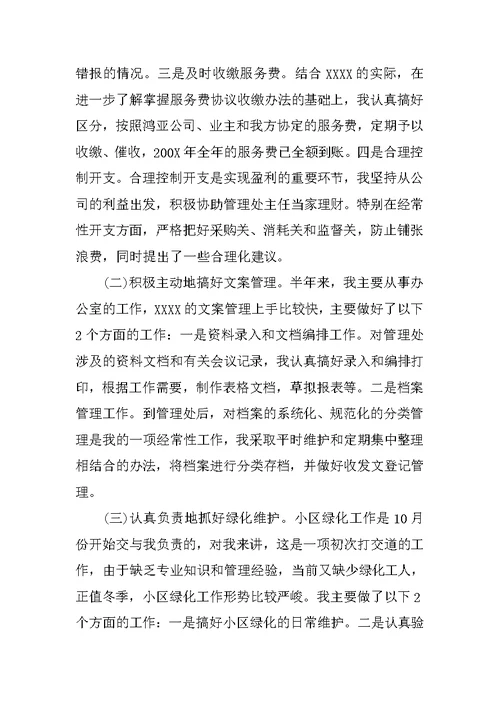 错报的情况。三是及时收缴服务费。结合 XXXX 的实际，在进一步了解掌握服务费协议收缴办法的基础上，我认真搞好区分，按照鸿亚公司、业主和我方协定的服务费，定期予以收缴、催收，200X 年全年的服务费已全额到账。四是合理控制开支。合理控制开支是实现盈利的重要环节，我坚持从公司的利益出发，积极协助管理处主任当家理财。特别在经常性开支方面，严格把好采购关、消耗关和监督关，防止铺张浪费，同时提出了一些合理化建议。

(二)积极主动地搞好文案管理。半年来，我主要从事办公室的工作，XXXX 的文案管理上手比较快，主要做好了以下 2 个方面的工作：一是资料录入和文档编排工作。对管理处涉及的资料文档和有关会议记录，我认真搞好录入和编排打印，根据工作需要，制作表格文档，草拟报表等。二是档案管理工作。到管理处后，对档案的系统化、规范化的分类管理是我的一项经常性工作，我采取平时维护和定期集中整理相结合的办法，将档案进行分类存档，并做好收发文登记管理。

(三)认真负责地抓好绿化维护。小区绿化工作是 10 月份开始交与我负责的，对我来讲，这是一项初次打交道的工作，由于缺乏专业知识和管理经验，当前又缺少绿化工人，正值冬季，小区绿化工作形势比较严峻。我主要做了以下 2 个方面的工作：一是搞好小区绿化的日常维护。二是认真验